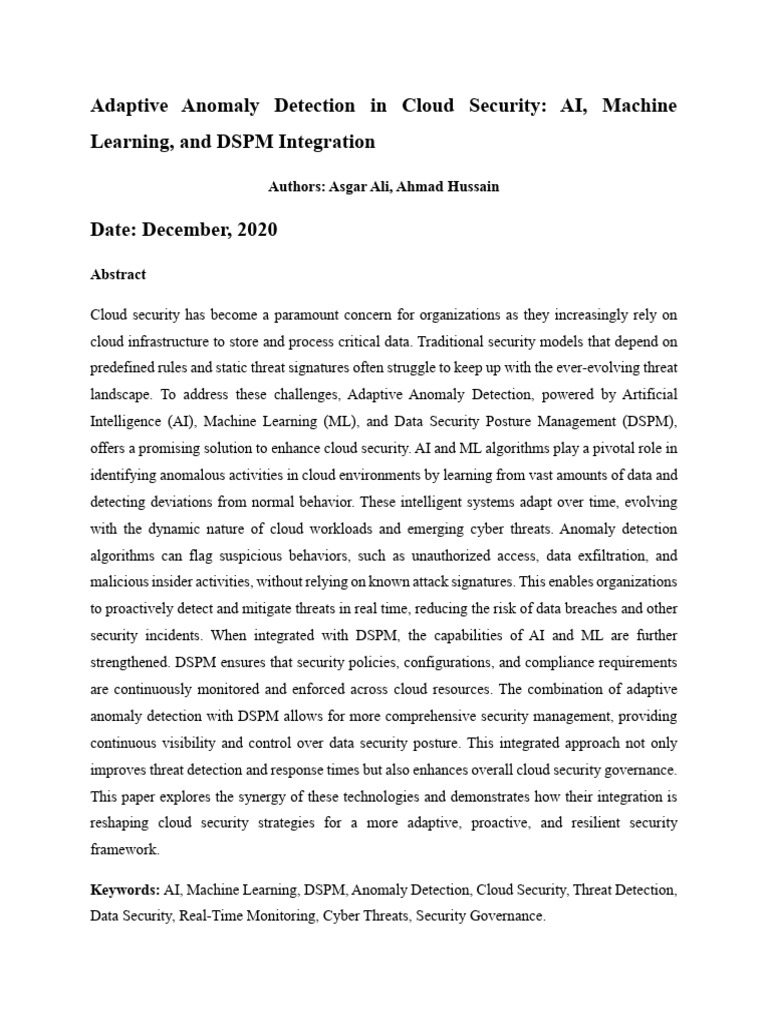 Adaptive Anomaly Detection in Cloud Security: AI, Machine Learning, and DSPM Integration

Authors: Asgar Ali, Ahmad Hussain

Date: December, 2020

Abstract

Cloud security has become a paramount concern for organizations as they increasingly rely on cloud infrastructure to store and process critical data. Traditional security models that depend on predefined rules and static threat signatures often struggle to keep up with the ever-evolving threat landscape. To address these challenges, Adaptive Anomaly Detection, powered by Artificial Intelligence (AI), Machine Learning (ML), and Data Security Posture Management (DSPM), offers a promising solution to enhance cloud security. AI and ML algorithms play a pivotal role in identifying anomalous activities in cloud environments by learning from vast amounts of data and detecting deviations from normal behavior. These intelligent systems adapt over time, evolving with the dynamic nature of cloud workloads and emerging cyber threats. Anomaly detection algorithms can flag suspicious behaviors, such as unauthorized access, data exfiltration, and malicious insider activities, without relying on known attack signatures. This enables organizations to proactively detect and mitigate threats in real time, reducing the risk of data breaches and other security incidents. When integrated with DSPM, the capabilities of AI and ML are further strengthened. DSPM ensures that security policies, configurations, and compliance requirements are continuously monitored and enforced across cloud resources. The combination of adaptive anomaly detection with DSPM allows for more comprehensive security management, providing continuous visibility and control over data security posture. This integrated approach not only improves threat detection and response times but also enhances overall cloud security governance. This paper explores the synergy of these technologies and demonstrates how their integration is reshaping cloud security strategies for a more adaptive, proactive, and resilient security framework.

Keywords: AI, Machine Learning, DSPM, Anomaly Detection, Cloud Security, Threat Detection, Data Security, Real-Time Monitoring, Cyber Threats, Security Governance.